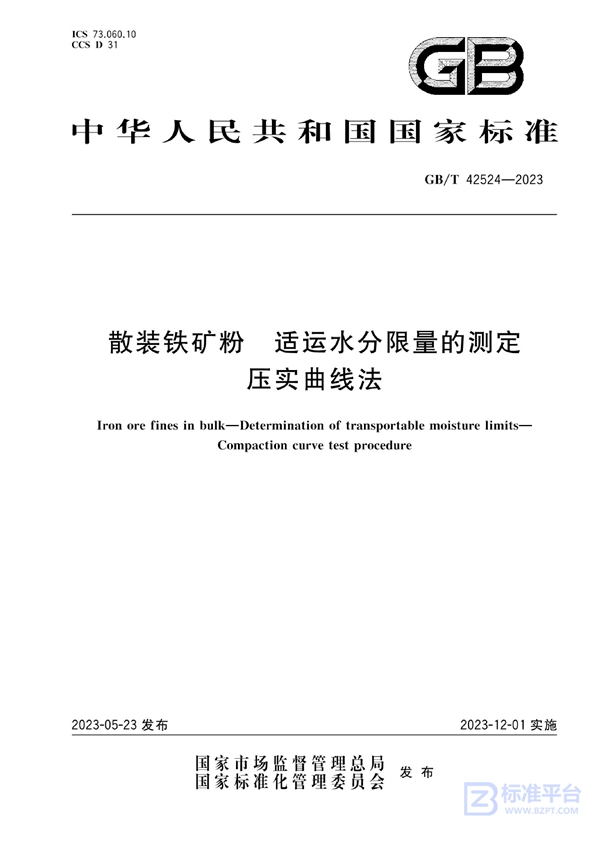 ICS 73.060.10
CCS D 31

GB

中华人民共和国国家标准

GB/T 42524—2023

散装铁矿粉　适运水分限量的测定
压实曲线法

Iron ore fines in bulk—Determination of transportable moisture limits—Compaction curve test procedure

2023-05-23 发布

2023-12-01 实施

国家市场监督管理总局
国家标准化管理委员会
发布

标准平台
WWW.BZPT.COM